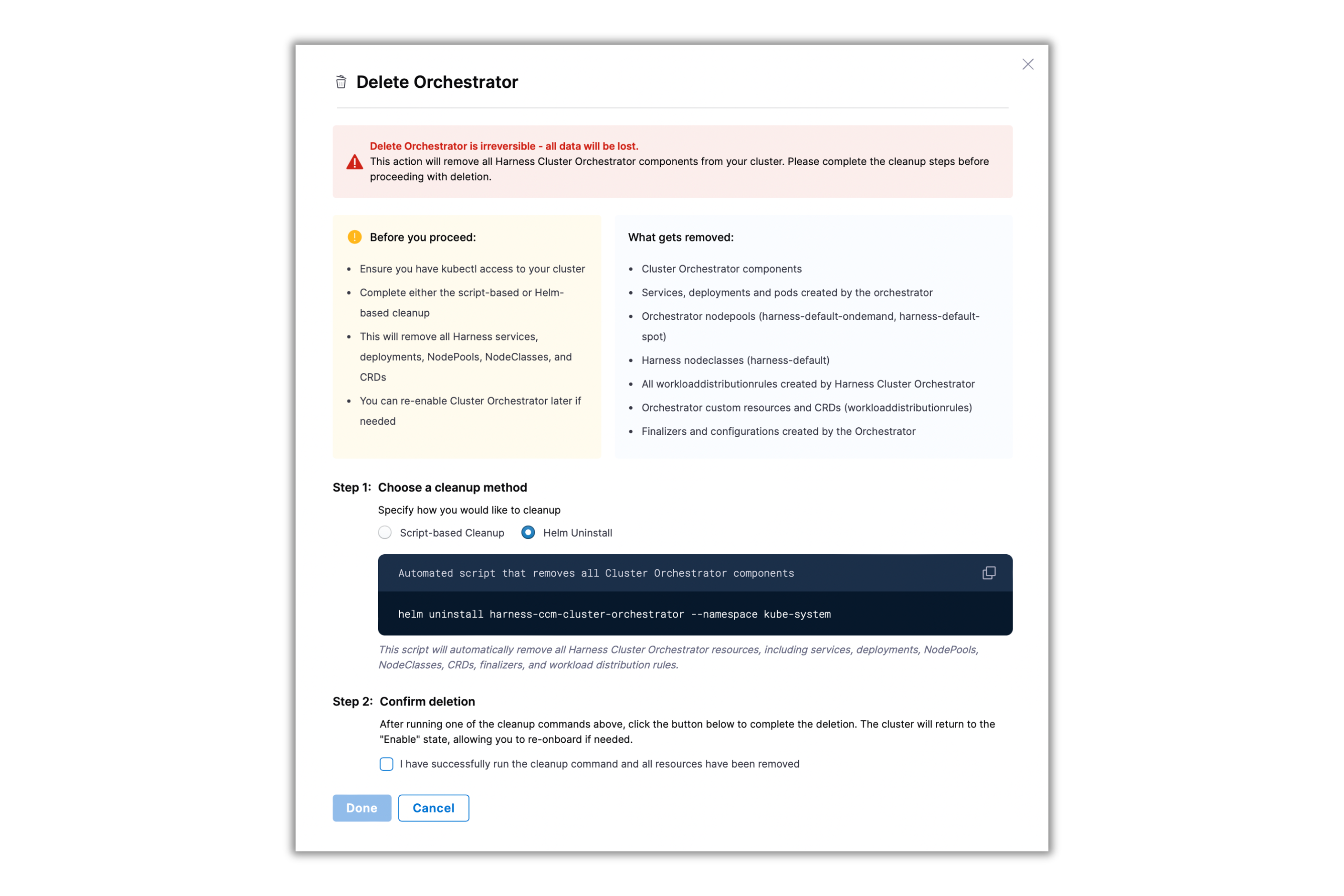 Delete Orchestrator

Delete Orchestrator is irreversible - all data will be lost.
This action will remove all Harness Cluster Orchestrator components from your cluster. Please complete the cleanup steps before proceeding with deletion.

Before you proceed:

- Ensure you have kubectl access to your cluster
- Complete either the script-based or Helm-based cleanup
- This will remove all Harness services, deployments, NodePools, NodeClasses, and CRDs
- You can re-enable Cluster Orchestrator later if needed

What gets removed:

- Cluster Orchestrator components
- Services, deployments and pods created by the orchestrator
- Orchestrator nodepools (harness-default-ondemand, harness-default-spot)
- Harness nodeclasses (harness-default)
- All workloaddistributionrules created by Harness Cluster Orchestrator
- Orchestrator custom resources and CRDs (workloaddistributionrules)
- Finalizers and configurations created by the Orchestrator

Step 1: Choose a cleanup method

Specify how you would like to cleanup

Script-based Cleanup Helm Uninstall

Automated script that removes all Cluster Orchestrator components

helm uninstall harness-ccm-cluster-orchestrator --namespace kube-system

This script will automatically remove all Harness Cluster Orchestrator resources, including services, deployments, NodePools, NodeClasses, CRDs, finalizers, and workload distribution rules.

Step 2: Confirm deletion

After running one of the cleanup commands above, click the button below to complete the deletion. The cluster will return to the "Enable" state, allowing you to re-onboard if needed.

I have successfully run the cleanup command and all resources have been removed

Done Cancel